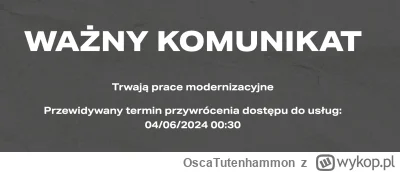 WAŻNY KOMUNIKAT

Trwają prace modernizacyjne

Przewidywany termin przywrócenia dostępu do usług:
04/06/2024 00:30

OscaTutenhammon z wykop.pl